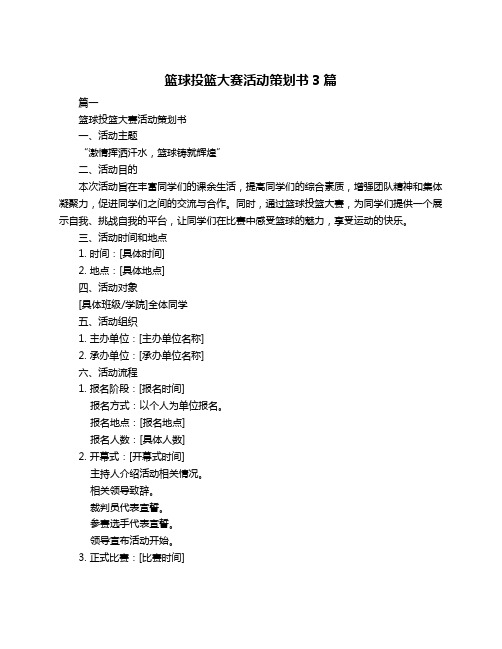 篮球投篮大赛活动策划书 3 篇

篇一

篮球投篮大赛活动策划书

一、活动主题

“激情挥洒汗水，篮球铸就辉煌”

二、活动目的

本次活动旨在丰富同学们的课余生活，提高同学们的综合素质，增强团队精神和集体凝聚力，促进同学们之间的交流与合作。同时，通过篮球投篮大赛，为同学们提供一个展示自我、挑战自我的平台，让同学们在比赛中感受篮球的魅力，享受运动的快乐。

三、活动时间和地点

1. 时间：[具体时间]

2. 地点：[具体地点]

四、活动对象

[具体班级/学院]全体同学

五、活动组织

1. 主办单位：[主办单位名称]

2. 承办单位：[承办单位名称]

六、活动流程

1. 报名阶段：[报名时间]

报名方式：以个人为单位报名。

报名地点：[报名地点]

报名人数：[具体人数]

2. 开幕式：[开幕式时间]

主持人介绍活动相关情况。

相关领导致辞。

裁判员代表宣誓。

参赛选手代表宣誓。

领导宣布活动开始。

3. 正式比赛：[比赛时间]